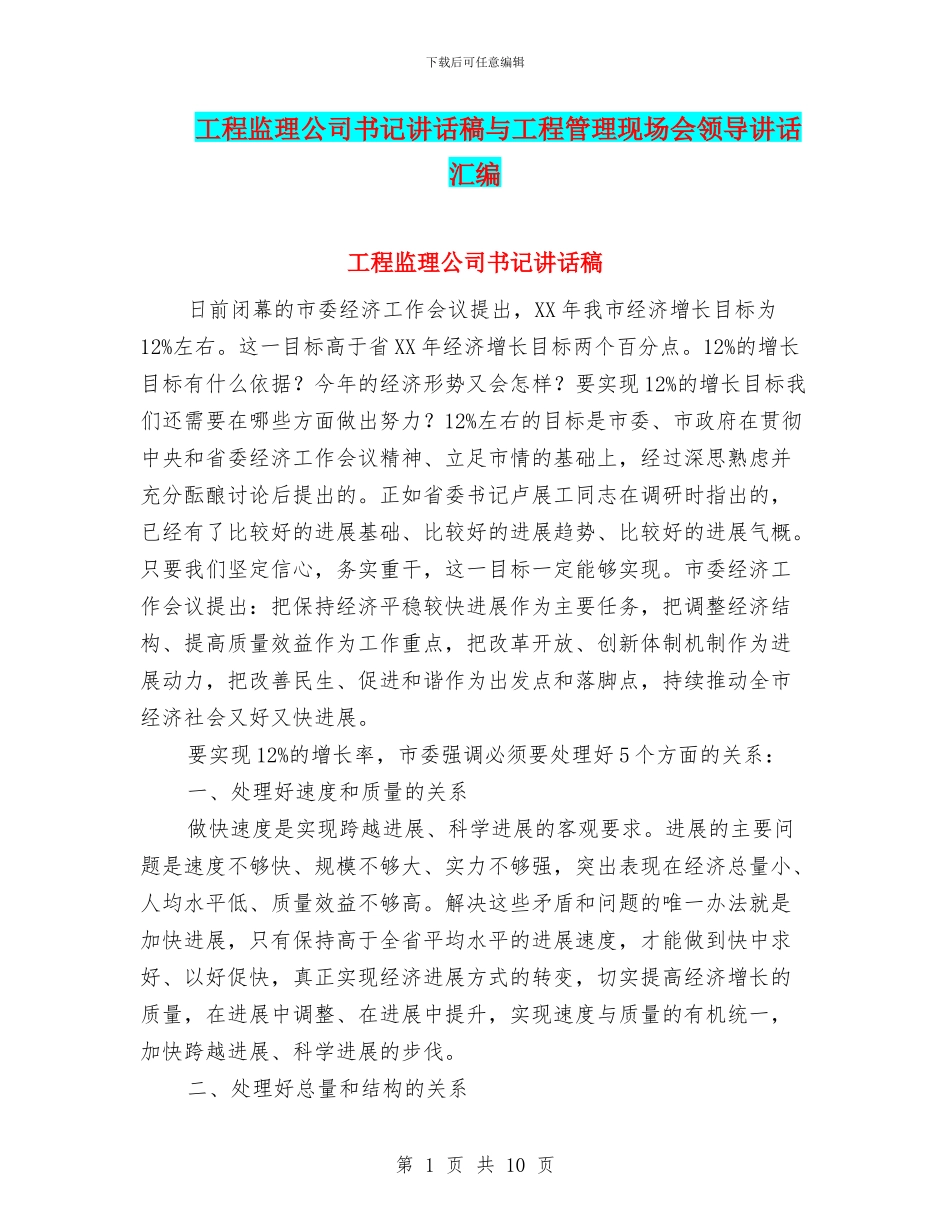 下载后可任意编辑

工程监理公司书记讲话稿与工程管理现场会领导讲话汇编

工程监理公司书记讲话稿

日前闭幕的市委经济工作会议提出，XX年我市经济增长目标为12%左右。这一目标高于省XX年经济增长目标两个百分点。12%的增长目标有什么依据？今年的经济形势又会怎样？要实现12%的增长目标我们还需要在哪些方面做出努力？12%左右的目标是市委、市政府在贯彻中央和省委经济工作会议精神、立足市情的基础上，经过深思熟虑并充分酝酿讨论后提出的。正如省委书记卢展工同志在调研时指出的，已经有了比较好的进展基础、比较好的进展趋势、比较好的进展气概。只要我们坚定信心，务实重干，这一目标一定能够实现。市委经济工作会议提出：把保持经济平稳较快进展作为主要任务，把调整经济结构、提高质量效益作为工作重点，把改革开放、创新体制机制作为进展动力，把改善民生、促进和谐作为出发点和落脚点，持续推动全市经济社会又好又快进展。

要实现12%的增长率，市委强调必须要处理好5个方面的关系：

一、处理好速度和质量的关系

做快速度是实现跨越进展、科学进展的客观要求。进展的主要问题是速度不够快、规模不够大、实力不够强，突出表现在经济总量小、人均水平低、质量效益不够高。解决这些矛盾和问题的唯一办法就是加快进展，只有保持高于全省平均水平的进展速度，才能做到快中求好、以好促快，真正实现经济进展方式的转变，切实提高经济增长的质量，在进展中调整、在进展中提升，实现速度与质量的有机统一，加快跨越进展、科学进展的步伐。

二、处理好总量和结构的关系

第 1 页 共 10 页